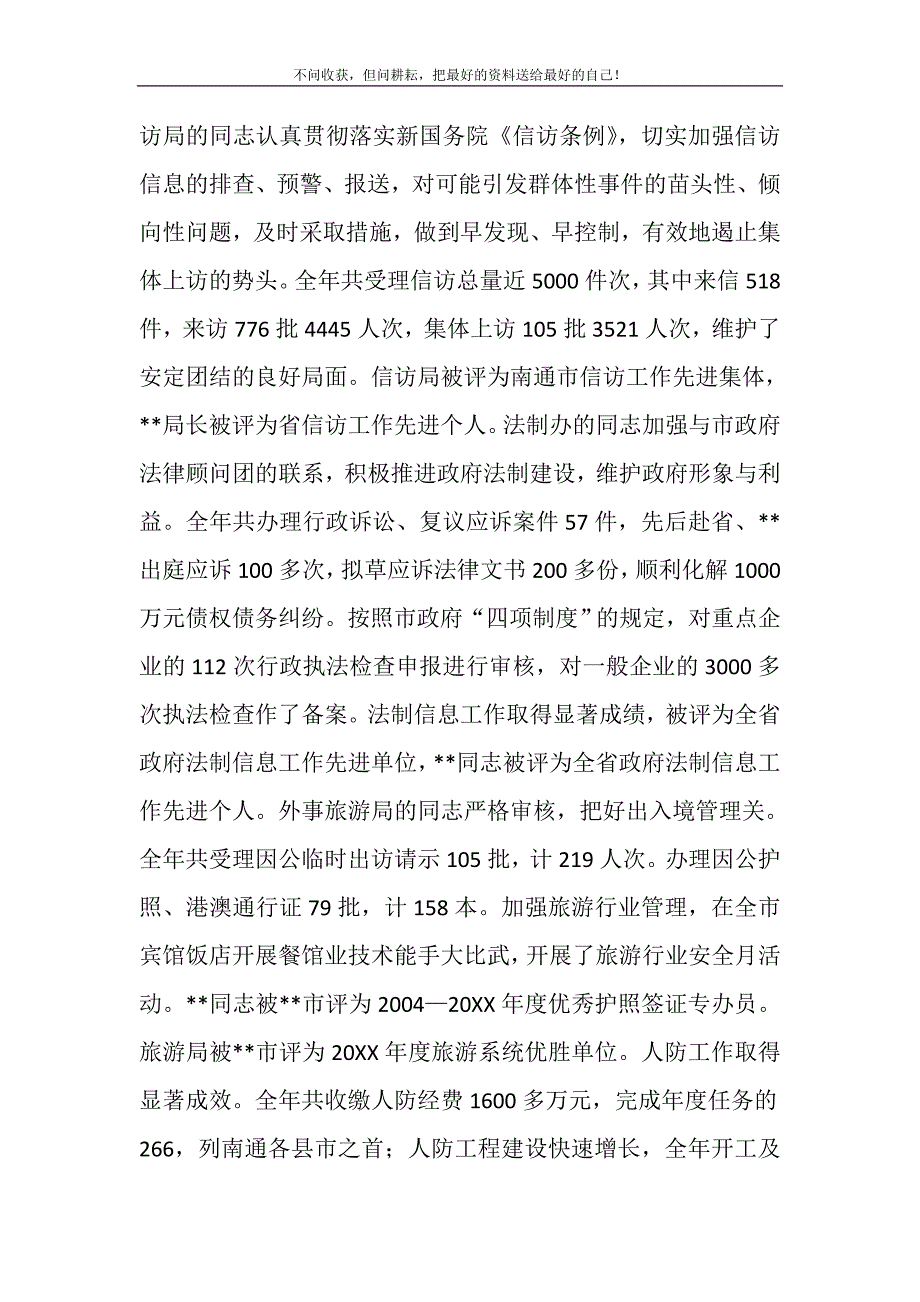 不问收获，但问耕耘，把最好的资料送给最好的自己！

访局的同志认真贯彻落实新国务院《信访条例》，切实加强信访信息的排查、预警、报送，对可能引发群体性事件的苗头性、倾向性问题，及时采取措施，做到早发现、早控制，有效地遏止集体上访的势头。全年共受理信访总量近 5000 件次，其中来信 518 件，来访 776 批 4445 人次，集体上访 105 批 3521 人次，维护了安定团结的良好局面。信访局被评为南通市信访工作先进集体，**局长被评为省信访工作先进个人。法制办的同志加强与市政府法律顾问团的联系，积极推进政府法制建设，维护政府形象与利益。全年共办理行政诉讼、复议应诉案件 57 件，先后赴省、**出庭应诉 100 多次，拟草应诉法律文书 200 多份，顺利化解 1000 万元债权债务纠纷。按照市政府“四项制度”的规定，对重点企业的 112 次行政执法检查申报进行审核，对一般企业的 3000 多次执法检查作了备案。法制信息工作取得显著成绩，被评为全省政府法制信息工作先进单位，**同志被评为全省政府法制信息工作先进个人。外事旅游局的同志严格审核，把好出入境管理关。全年共受理因公临时出访请示 105 批，计 219 人次。办理因公护照、港澳通行证 79 批，计 158 本。加强旅游行业管理，在全市宾馆饭店开展餐馆业技术能手大比武，开展了旅游行业安全月活动。**同志被**市评为 2004—20XX 年度优秀护照签证专办员。旅游局被**市评为 20XX 年度旅游系统优胜单位。人防工作取得显著成效。全年共收缴人防经费 1600 多万元，完成年度任务的 266，列南通各县市之首；人防工程建设快速增长，全年开工及